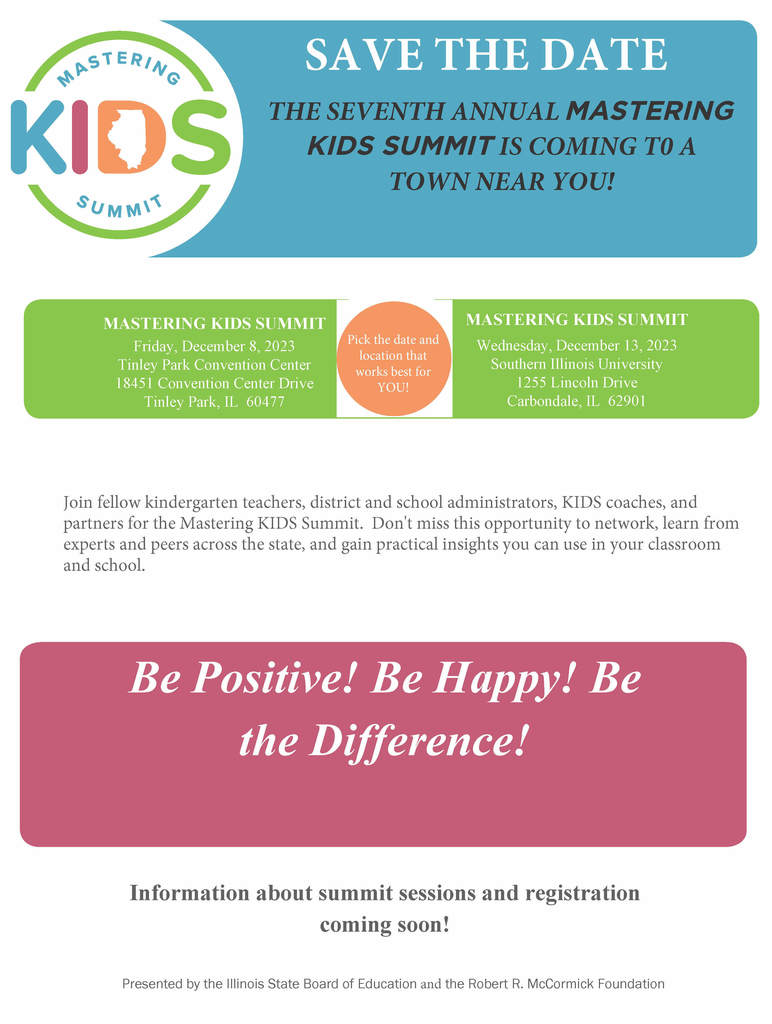 MASTERING
KIDS
SUMMIT

SAVE THE DATE

THE SEVENTH ANNUAL MASTERING KIDS SUMMIT IS COMING T0 A TOWN NEAR YOU!

MASTERING KIDS SUMMIT
Friday, December 8, 2023
Tinley Park Convention Center
18451 Convention Center Drive
Tinley Park, IL 60477

Pick the date and location that works best for YOU!

MASTERING KIDS SUMMIT
Wednesday, December 13, 2023
Southern Illinois University
1255 Lincoln Drive
Carbondale, IL 62901

Join fellow kindergarten teachers, district and school administrators, KIDS coaches, and partners for the Mastering KIDS Summit. Don't miss this opportunity to network, learn from experts and peers across the state, and gain practical insights you can use in your classroom and school.

Be Positive! Be Happy! Be the Difference!

Information about summit sessions and registration coming soon!

Presented by the Illinois State Board of Education and the Robert R. McCormick Foundation